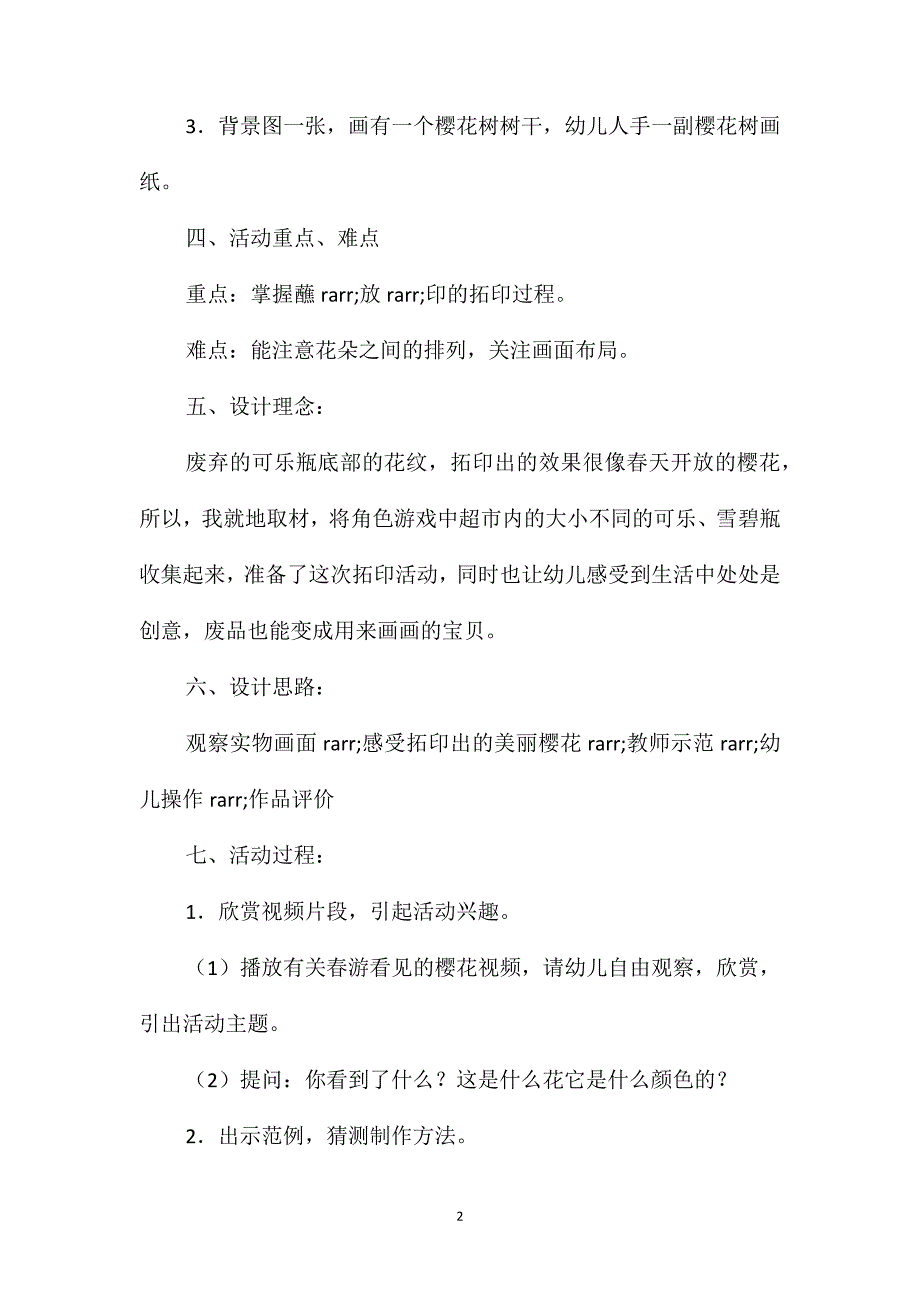 3．背景图一张，画有一个樱花树树干，幼儿人手一副樱花树画纸。

四、活动重点、难点

重点：掌握蘸 rarr;放 rarr;印的拓印过程。

难点：能注意花朵之间的排列，关注画面布局。

五、设计理念：

废弃的可乐瓶底部的花纹，拓印出的效果很像春天开放的樱花，所以，我就地取材，将角色游戏中超市内的大小不同的可乐、雪碧瓶收集起来，准备了这次拓印活动，同时也让幼儿感受到生活中处处是创意，废品也能变成用来画画的宝贝。

六、设计思路：

观察实物画面 rarr;感受拓印出的美丽樱花 rarr;教师示范 rarr;幼儿操作 rarr;作品评价

七、活动过程：

1．欣赏视频片段，引起活动兴趣。

（1）播放有关春游看见的樱花视频，请幼儿自由观察，欣赏，引出活动主题。

（2）提问：你看到了什么？这是什么花它是什么颜色的？

2．出示范例，猜测制作方法。

2